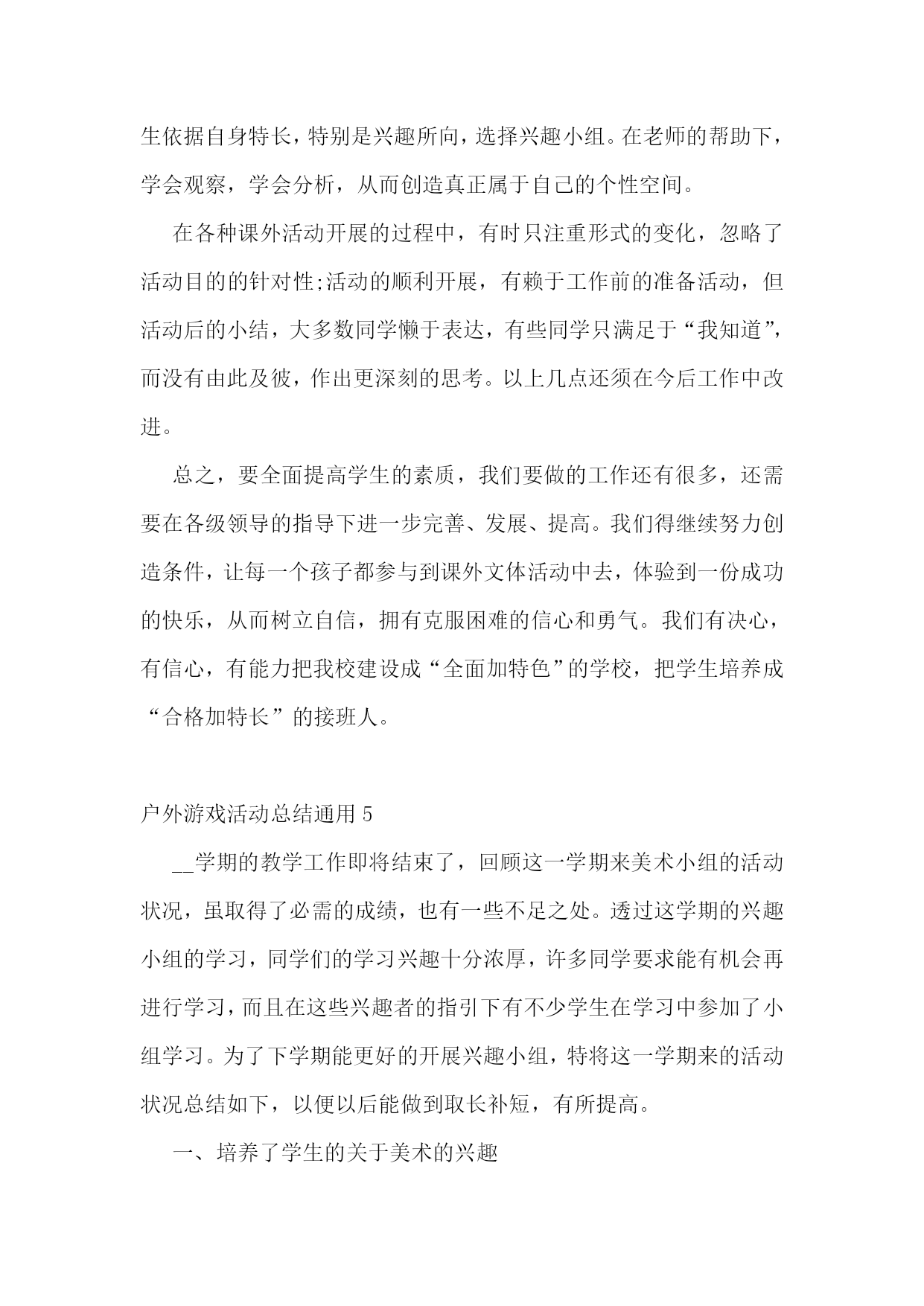 生依据自身特长，特别是兴趣所向，选择兴趣小组。在老师的帮助下，学会观察，学会分析，从而创造真正属于自己的个性空间。

在各种课外活动开展的过程中，有时只注重形式的变化，忽略了活动目的的针对性;活动的顺利开展，有赖于工作前的准备活动，但活动后的小结，大多数同学懒于表达，有些同学只满足于“我知道”，而没有由此及彼，作出更深刻的思考。以上几点还须在今后工作中改进。

总之，要全面提高学生的素质，我们要做的工作还有很多，还需要在各级领导的指导下进一步完善、发展、提高。我们得继续努力创造条件，让每一个孩子都参与到课外文体活动中去，体验到一份成功的快乐，从而树立自信，拥有克服困难的信心和勇气。我们有决心，有信心，有能力把我校建设成“全面加特色”的学校，把学生培养成“合格加特长”的接班人。

户外游戏活动总结通用 5

__学期的教学工作即将结束了，回顾这一学期来美术小组的活动状况，虽取得了必需的成绩，也有一些不足之处。透过这学期的兴趣小组的学习，同学们的学习兴趣十分浓厚，许多同学要求能有机会再进行学习，而且在这些兴趣者的指引下有不少学生在学习中参加了小组学习。为了下学期能更好的开展兴趣小组，特将这一学期来的活动状况总结如下，以便以后能做到取长补短，有所提高。

一、培养了学生的关于美术的兴趣